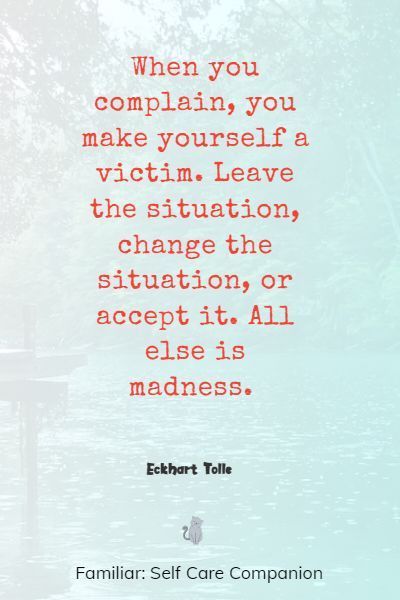 When you complain, you make yourself a victim. Leave the situation, change the situation, or accept it. All else is madness.

Eckhart Tolle

Familiar: Self Care Companion